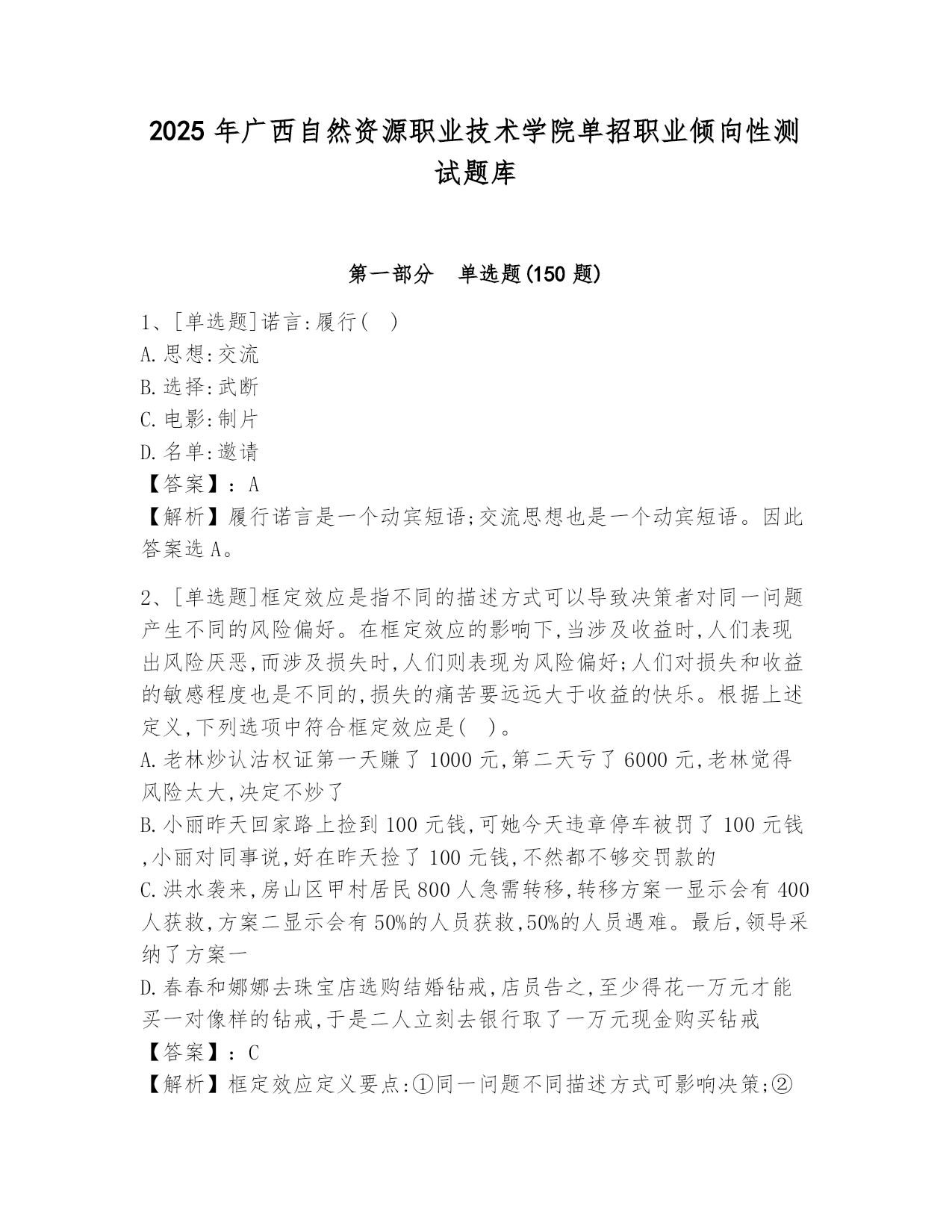 2025 年广西自然资源职业技术学院单招职业倾向性测试题库

第一部分　单选题(150 题)

1、[单选题]诺言:履行(　)
A.思想:交流
B.选择:武断
C.电影:制片
D.名单:邀请
【答案】:A
【解析】履行诺言是一个动宾短语;交流思想也是一个动宾短语。因此答案选 A。

2、[单选题]框定效应是指不同的描述方式可以导致决策者对同一问题产生不同的风险偏好。在框定效应的影响下,当涉及收益时,人们表现出风险厌恶,而涉及损失时,人们则表现为风险偏好;人们对损失和收益的敏感程度也是不同的,损失的痛苦要远远大于收益的快乐。根据上述定义,下列选项中符合框定效应是(　)。
A.老林炒认沽权证第一天赚了 1000 元,第二天亏了 6000 元,老林觉得风险太大,决定不炒了
B.小丽昨天回家路上捡到 100 元钱,可她今天违章停车被罚了 100 元钱,小丽对同事说,好在昨天捡了 100 元钱,不然都不够交罚款的
C.洪水袭来,房山区甲村居民 800 人急需转移,转移方案一显示会有 400 人获救,方案二显示会有 50%的人员获救,50%的人员遇难。最后,领导采纳了方案一
D.春春和娜娜去珠宝店选购结婚钻戒,店员告之,至少得花一万元才能买一对像样的钻戒,于是二人立刻去银行取了一万元现金购买钻戒
【答案】:C
【解析】框定效应定义要点:①同一问题不同描述方式可影响决策;②